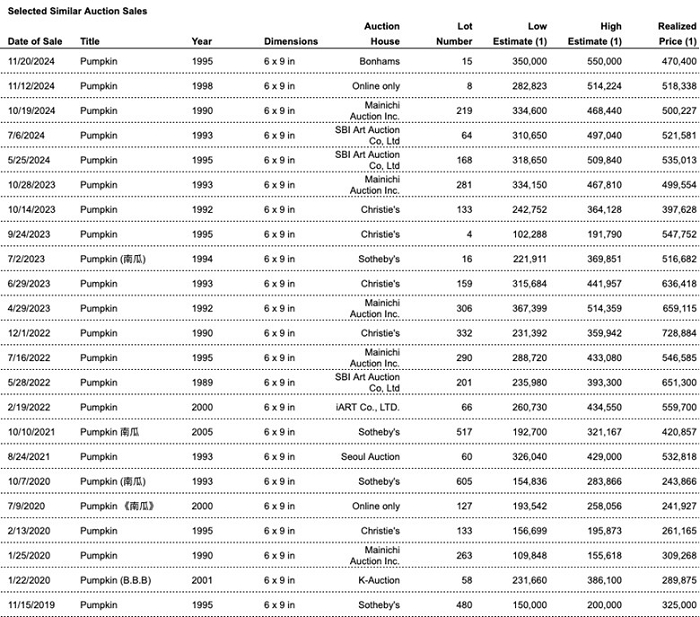 Selected Similar Auction Sales

| Date of Sale | Title | Year | Dimensions | Auction House | Lot Number | Low Estimate (1) | High Estimate (1) | Realized Price (1) |
|---|---|---|---|---|---|---|---|---|
| 11/20/2024 | Pumpkin | 1995 | 6 x 9 in | Bonhams | 15 | 350,000 | 550,000 | 470,400 |
| 11/12/2024 | Pumpkin | 1998 | 6 x 9 in | Online only | 8 | 282,823 | 514,224 | 518,338 |
| 10/19/2024 | Pumpkin | 1990 | 6 x 9 in | Mainichi Auction Inc. | 219 | 334,600 | 468,440 | 500,227 |
| 7/6/2024 | Pumpkin | 1993 | 6 x 9 in | SBI Art Auction Co, Ltd | 64 | 310,650 | 497,040 | 521,581 |
| 5/25/2024 | Pumpkin | 1995 | 6 x 9 in | SBI Art Auction Co, Ltd | 168 | 318,650 | 509,840 | 535,013 |
| 10/28/2023 | Pumpkin | 1993 | 6 x 9 in | Mainichi Auction Inc. | 281 | 334,150 | 467,810 | 499,554 |
| 10/14/2023 | Pumpkin | 1992 | 6 x 9 in | Christie's | 133 | 242,752 | 364,128 | 397,628 |
| 9/24/2023 | Pumpkin | 1995 | 6 x 9 in | Christie's | 4 | 102,288 | 191,790 | 547,752 |
| 7/2/2023 | Pumpkin (南瓜) | 1994 | 6 x 9 in | Sotheby's | 16 | 221,911 | 369,851 | 516,682 |
| 6/29/2023 | Pumpkin | 1993 | 6 x 9 in | Christie's | 159 | 315,684 | 441,957 | 636,418 |
| 4/29/2023 | Pumpkin | 1992 | 6 x 9 in | Mainichi Auction Inc. | 306 | 367,399 | 514,359 | 659,115 |
| 12/1/2022 | Pumpkin | 1990 | 6 x 9 in | Christie's | 332 | 231,392 | 359,942 | 728,884 |
| 7/16/2022 | Pumpkin | 1995 | 6 x 9 in | Mainichi Auction Inc. | 290 | 288,720 | 433,080 | 546,585 |
| 5/28/2022 | Pumpkin | 1989 | 6 x 9 in | SBI Art Auction Co, Ltd | 201 | 235,980 | 393,300 | 651,300 |
| 2/19/2022 | Pumpkin | 2000 | 6 x 9 in | iART Co., LTD. | 66 | 260,730 | 434,550 | 559,700 |
| 10/10/2021 | Pumpkin 南瓜 | 2005 | 6 x 9 in | Sotheby's | 517 | 192,700 | 321,167 | 420,857 |
| 8/24/2021 | Pumpkin | 1993 | 6 x 9 in | Seoul Auction | 60 | 326,040 | 429,000 | 532,818 |
| 10/7/2020 | Pumpkin (南瓜) | 1993 | 6 x 9 in | Sotheby's | 605 | 154,836 | 283,866 | 243,866 |
| 7/9/2020 | Pumpkin 《南瓜》 | 2000 | 6 x 9 in | Online only | 127 | 193,542 | 258,056 | 241,927 |
| 2/13/2020 | Pumpkin | 1995 | 6 x 9 in | Christie's | 133 | 156,699 | 195,873 | 261,165 |
| 1/25/2020 | Pumpkin | 1990 | 6 x 9 in | Mainichi Auction Inc. | 263 | 109,848 | 155,618 | 309,268 |
| 1/22/2020 | Pumpkin (B.B.B) | 2001 | 6 x 9 in | K-Auction | 58 | 231,660 | 386,100 | 289,875 |
| 11/15/2019 | Pumpkin | 1995 | 6 x 9 in | Sotheby's | 480 | 150,000 | 200,000 | 325,000 |